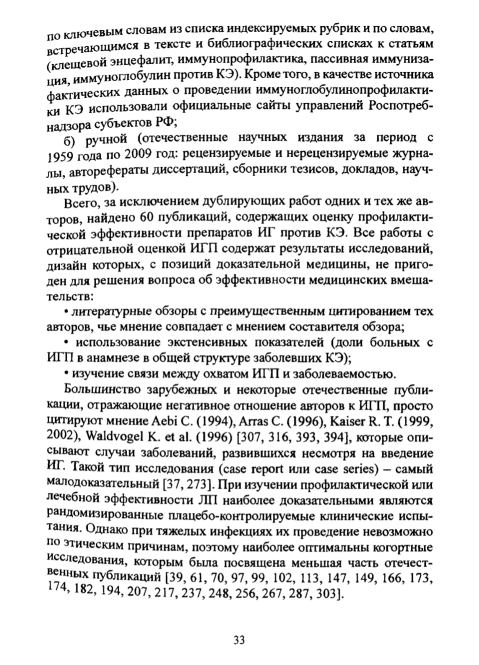 по ключевым словам из списка индексируемых рубрик и по словам, встречающимся в тексте и библиографических списках к статьям (клещевой энцефалит, иммунопрофилактика, пассивная иммунизация, иммуноглобулин против КЭ). Кроме того, в качестве источника фактических данных о проведении иммуноглобулинопрофилактики КЭ использовали официальные сайты управлений Роспотребнадзора субъектов РФ;

б) ручной (отечественные научных издания за период с 1959 года по 2009 год: рецензируемые и нерецензируемые журналы, авторефераты диссертаций, сборники тезисов, докладов, научных трудов).

Всего, за исключением дублирующих работ одних и тех же авторов, найдено 60 публикаций, содержащих оценку профилактической эффективности препаратов ИГ против КЭ. Все работы с отрицательной оценкой ИГП содержат результаты исследований, дизайн которых, с позиций доказательной медицины, не пригоден для решения вопроса об эффективности медицинских вмешательств:

• литературные обзоры с преимущественным цитированием тех авторов, чье мнение совпадает с мнением составителя обзора;

• использование экстенсивных показателей (доли больных с ИГП в анамнезе в общей структуре заболевших КЭ);

• изучение связи между охватом ИГП и заболеваемостью.

Большинство зарубежных и некоторые отечественные публикации, отражающие негативное отношение авторов к ИГП, просто цитируют мнение Aebi C. (1994), Arras C. (1996), Kaiser R. T. (1999, 2002), Waldvogel K. et al. (1996) [307, 316, 393, 394], которые описывают случаи заболеваний, развившихся несмотря на введение ИГ. Такой тип исследования (case report или case series) – самый малодоказательный [37, 273]. При изучении профилактической или лечебной эффективности ЛП наиболее доказательными являются рандомизированные плацебо-контролируемые клинические испытания. Однако при тяжелых инфекциях их проведение невозможно по этическим причинам, поэтому наиболее оптимальны когортные исследования, которым была посвящена меньшая часть отечественных публикаций [39, 61, 70, 97, 99, 102, 113, 147, 149, 166, 173, 174, 182, 194, 207, 217, 237, 248, 256, 267, 287, 303].

33